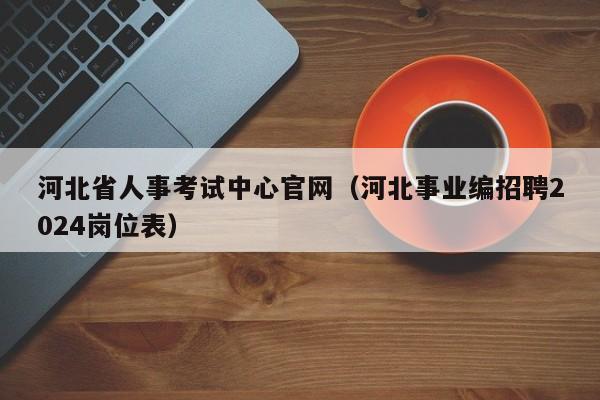 河北省人事考试中心官网（河北事业编招聘2024岗位表）